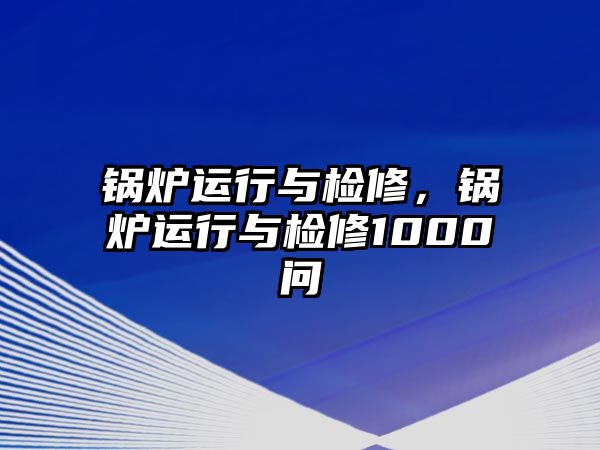 锅炉运行与检修，锅炉运行与检修1000问